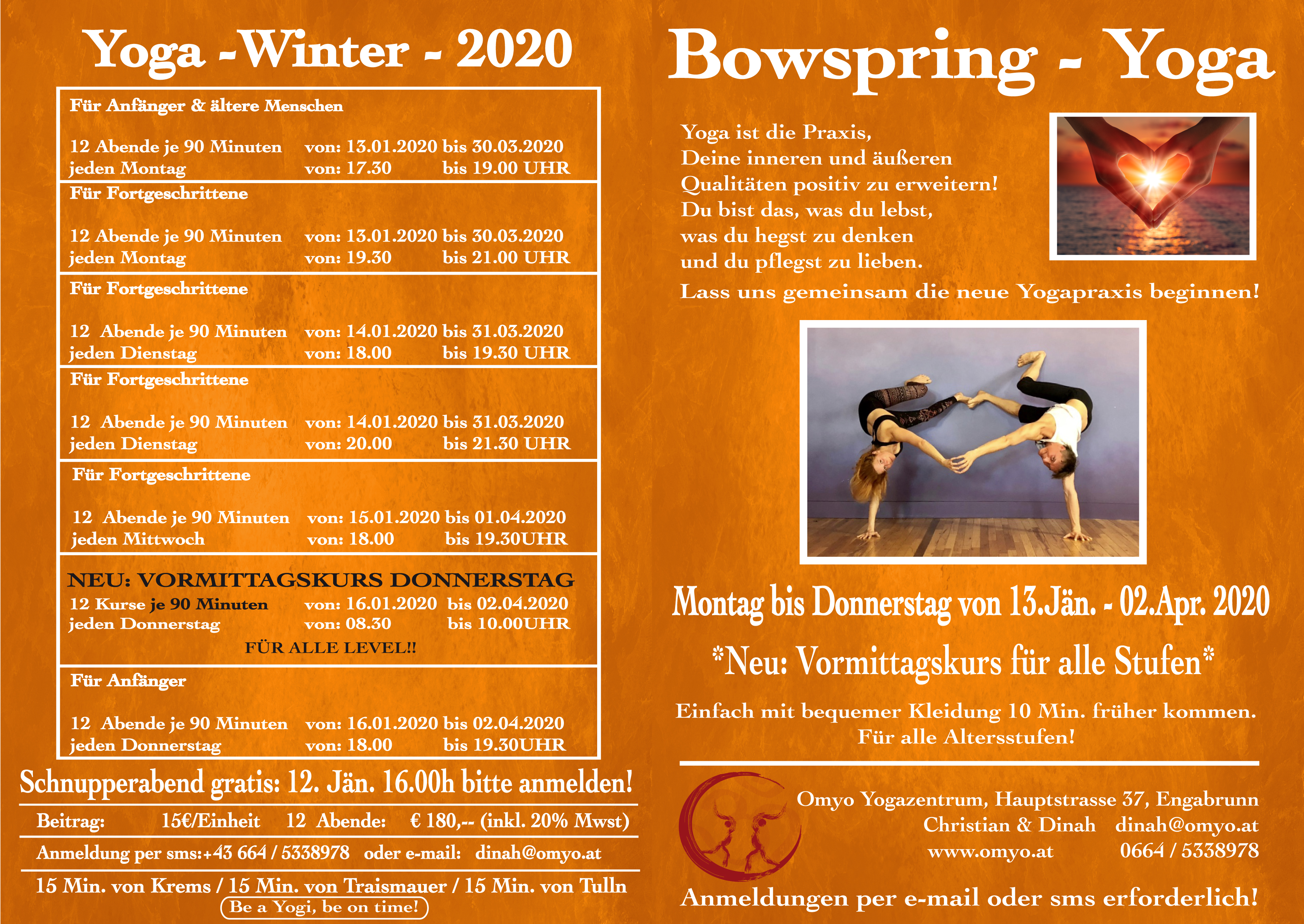 Yoga -Winter - 2020

Für Anfänger & ältere Menschen

12 Abende je 90 Minuten von: 13.01.2020 bis 30.03.2020
jeden Montag von: 17.30 bis 19.00 UHR

Für Fortgeschrittene

12 Abende je 90 Minuten von: 13.01.2020 bis 30.03.2020
jeden Montag von: 19.30 bis 21.00 UHR

Für Fortgeschrittene

12 Abende je 90 Minuten von: 14.01.2020 bis 31.03.2020
jeden Dienstag von: 18.00 bis 19.30 UHR

Für Fortgeschrittene

12 Abende je 90 Minuten von: 14.01.2020 bis 31.03.2020
jeden Dienstag von: 20.00 bis 21.30 UHR

Für Fortgeschrittene

12 Abende je 90 Minuten von: 15.01.2020 bis 01.04.2020
jeden Mittwoch von: 18.00 bis 19.30UHR

NEU: VORMITTAGSKURS DONNERSTAG
12 Kurse je 90 Minuten von: 16.01.2020 bis 02.04.2020
jeden Donnerstag von: 08.30 bis 10.00UHR
FÜR ALLE LEVEL!!

Für Anfänger

12 Abende je 90 Minuten von: 16.01.2020 bis 02.04.2020
jeden Donnerstag von: 18.00 bis 19.30UHR

Schnupperabend gratis: 12. Jän. 16.00h bitte anmelden!

Beitrag: 15€/Einheit 12 Abende: € 180,-- (inkl. 20% Mwst)

Anmeldung per sms:+43 664 / 5338978 oder e-mail: dinah@omyo.at

15 Min. von Krems / 15 Min. von Traismauer / 15 Min. von Tulln
Be a Yogi, be on time!

Bowspring - Yoga

Yoga ist die Praxis,
Deine inneren und äußeren
Qualitäten positiv zu erweitern!
Du bist das, was du lebst,
was du hegst zu denken
und du pflegst zu lieben.
Lass uns gemeinsam die neue Yogapraxis beginnen!

Montag bis Donnerstag von 13.Jän. - 02.Apr. 2020

*Neu: Vormittagskurs für alle Stufen*

Einfach mit bequemer Kleidung 10 Min. früher kommen.
Für alle Altersstufen!

Omyo Yogazentrum, Hauptstrasse 37, Engabrunn
Christian & Dinah dinah@omyo.at
www.omyo.at 0664 / 5338978

Anmeldungen per e-mail oder sms erforderlich!